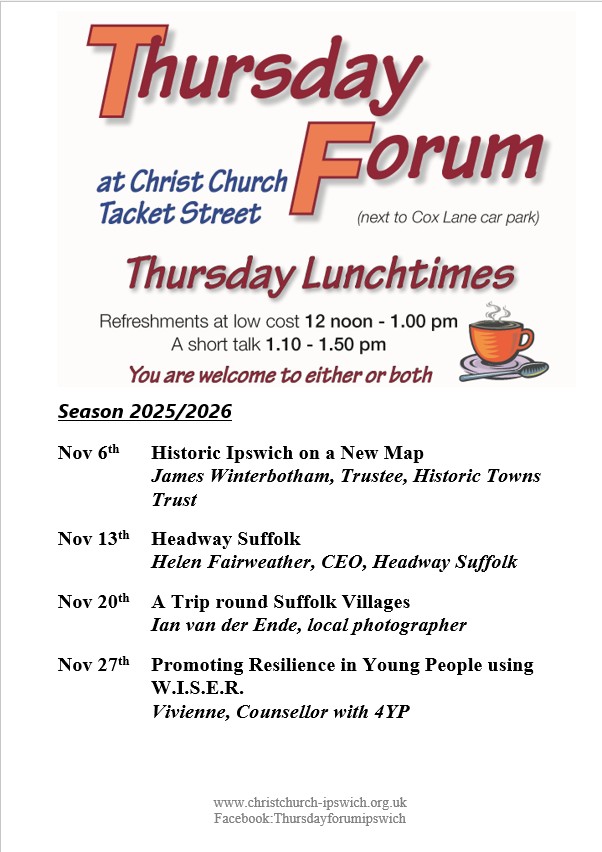 Thursday Forum

at Christ Church Tacket Street

(next to Cox Lane car park)

Thursday Lunchtimes

Refreshments at low cost 12 noon - 1.00 pm
A short talk 1.10 - 1.50 pm

You are welcome to either or both

Season 2025/2026

Nov 6th Historic Ipswich on a New Map
James Winterbotham, Trustee, Historic Towns Trust

Nov 13th Headway Suffolk
Helen Fairweather, CEO, Headway Suffolk

Nov 20th A Trip round Suffolk Villages
Ian van der Ende, local photographer

Nov 27th Promoting Resilience in Young People using W.I.S.E.R.
Vivienne, Counsellor with 4YP

www.christchurch-ipswich.org.uk
Facebook:Thursdayforumipswich